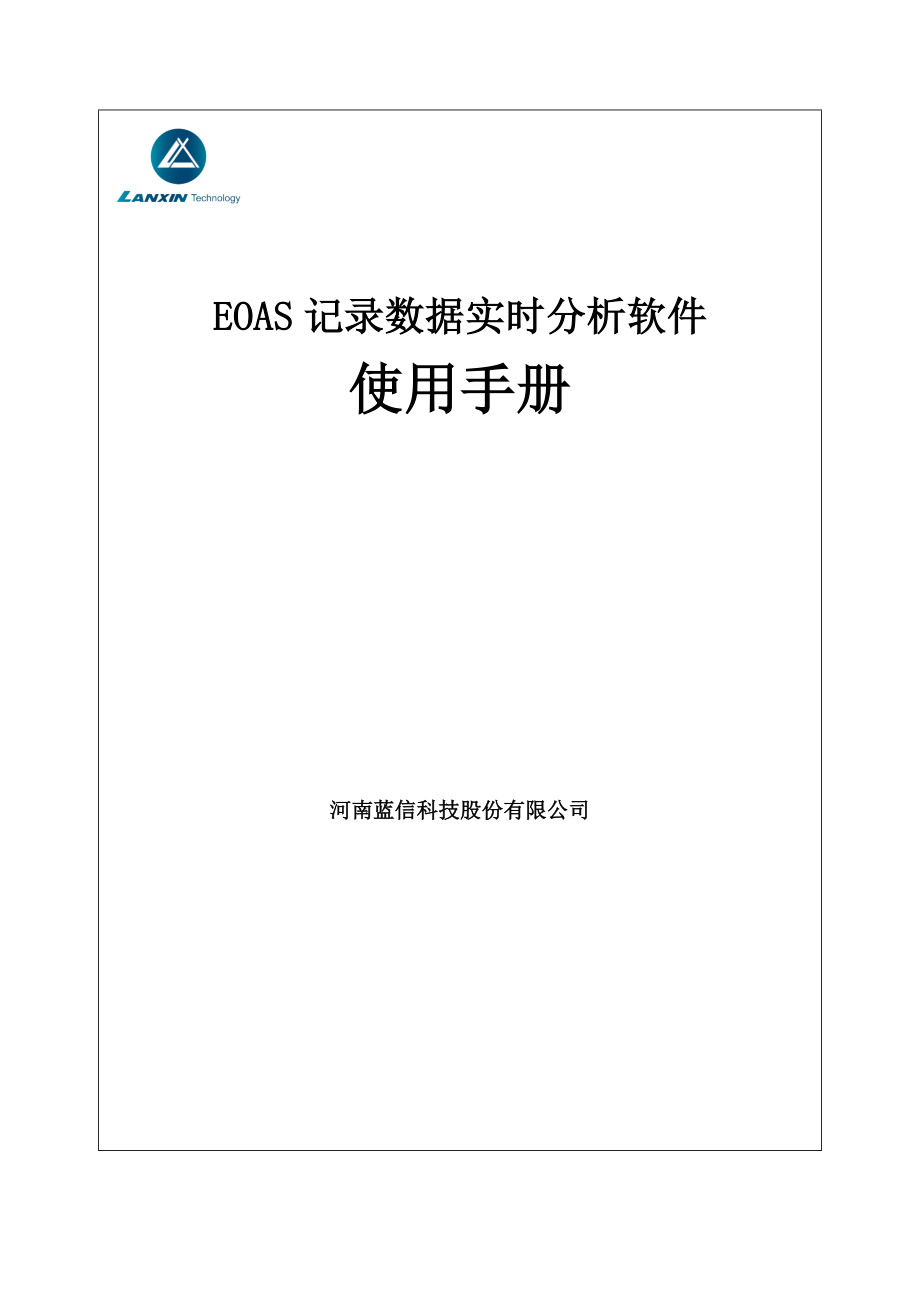 LANXIN Technology

EOAS 记录数据实时分析软件

使用手册

河南蓝信科技股份有限公司